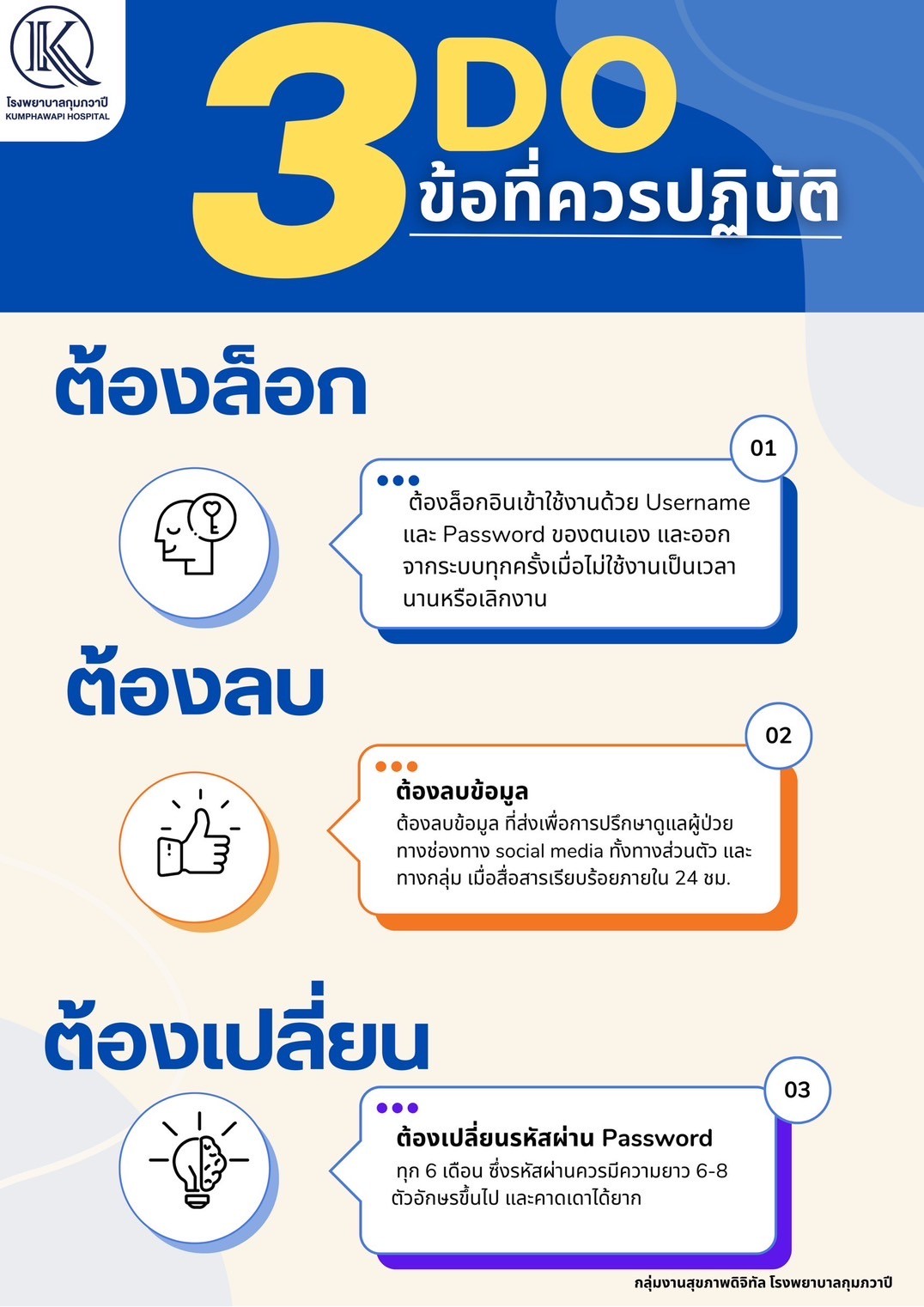 โรงพยาบาลกุมภวาปี
KUMPHAWAPI HOSPITAL

3 DO
ข้อที่ควรปฏิบัติ

ต้องล็อก

01

ต้องล็อกอินเข้าใช้งานด้วย Username และ Password ของตนเอง และออกจากระบบทุกครั้งเมื่อไม่ใช้งานเป็นเวลานานหรือเลิกงาน

ต้องลบ

02

ต้องลบข้อมูล

ต้องลบข้อมูล ที่ส่งเพื่อการปรึกษาดูแลผู้ป่วยทางช่องทาง social media ทั้งทางส่วนตัว และทางกลุ่ม เมื่อสื่อสารเรียบร้อยภายใน 24 ชม.

ต้องเปลี่ยน

03

ต้องเปลี่ยนรหัสผ่าน Password

ทุก 6 เดือน ซึ่งรหัสผ่านควรมีความยาว 6-8 ตัวอักษรขึ้นไป และคาดเดาได้ยาก

กลุ่มงานสุขภาพดิจิทัล โรงพยาบาลกุมภวาปี